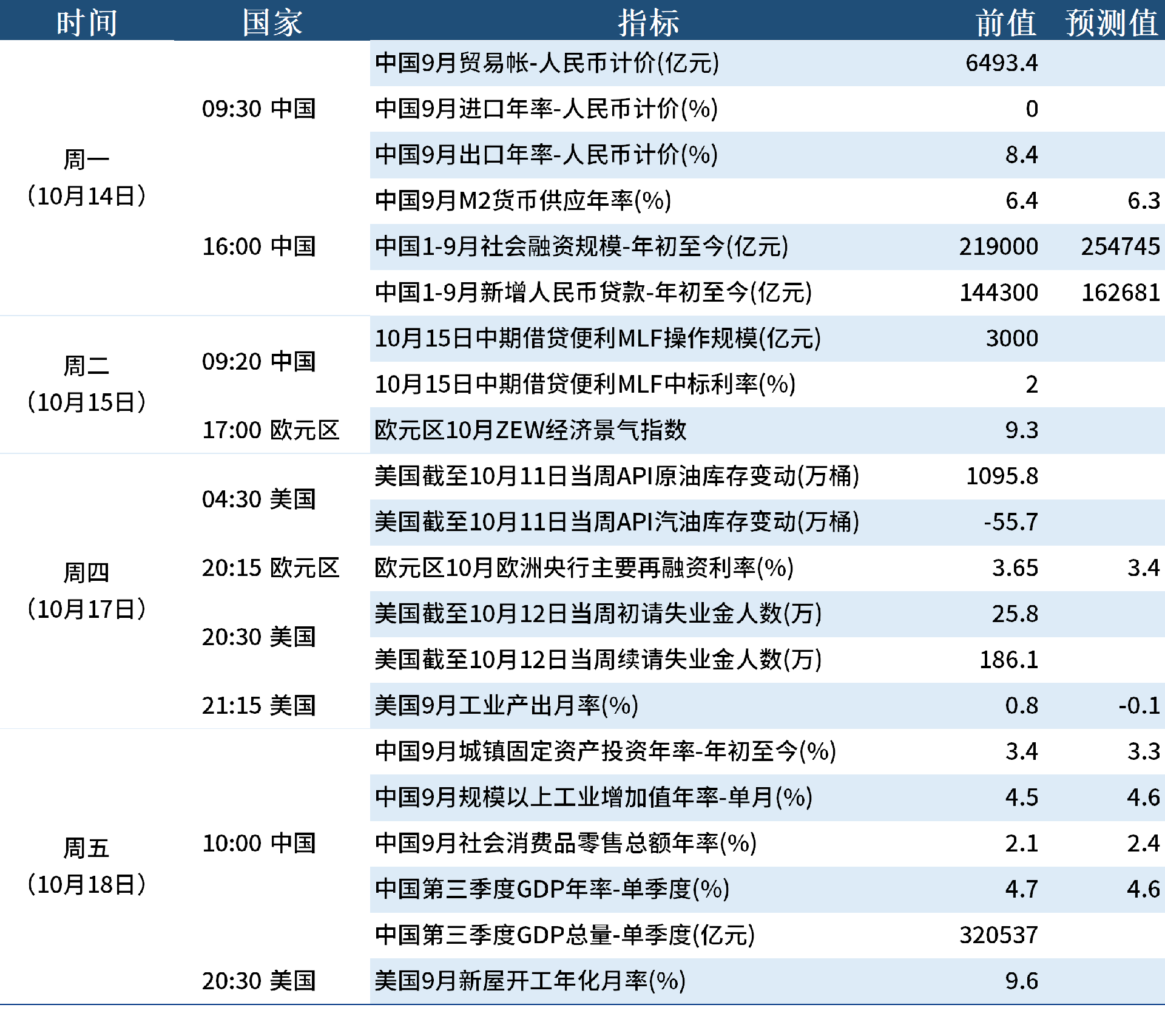 | 时间 | 国家 | 指标 | 前值 | 预测值 |
|---|---|---|---|---|
| 周一（10月14日） | 09:30 中国 | 中国9月贸易帐-人民币计价(亿元) | 6493.4 | |
| | | 中国9月进口年率-人民币计价(%) | 0 | |
| | | 中国9月出口年率-人民币计价(%) | 8.4 | |
| | 16:00 中国 | 中国9月M2货币供应年率(%) | 6.4 | 6.3 |
| | | 中国1-9月社会融资规模-年初至今(亿元) | 219000 | 254745 |
| | | 中国1-9月新增人民币贷款-年初至今(亿元) | 144300 | 162681 |
| 周二（10月15日） | 09:20 中国 | 10月15日中期借贷便利MLF操作规模(亿元) | 3000 | |
| | | 10月15日中期借贷便利MLF中标利率(%) | 2 | |
| | 17:00 欧元区 | 欧元区10月ZEW经济景气指数 | 9.3 | |
| 周四（10月17日） | 04:30 美国 | 美国截至10月11日当周API原油库存变动(万桶) | 1095.8 | |
| | | 美国截至10月11日当周API汽油库存变动(万桶) | -55.7 | |
| | 20:15 欧元区 | 欧元区10月欧洲央行主要再融资利率(%) | 3.65 | 3.4 |
| | 20:30 美国 | 美国截至10月12日当周初请失业金人数(万) | 25.8 | |
| | | 美国截至10月12日当周续请失业金人数(万) | 186.1 | |
| | 21:15 美国 | 美国9月工业产出月率(%) | 0.8 | -0.1 |
| 周五（10月18日） | 10:00 中国 | 中国9月城镇固定资产投资年率-年初至今(%) | 3.4 | 3.3 |
| | | 中国9月规模以上工业增加值年率-单月(%) | 4.5 | 4.6 |
| | | 中国9月社会消费品零售总额年率(%) | 2.1 | 2.4 |
| | | 中国第三季度GDP年率-单季度(%) | 4.7 | 4.6 |
| | | 中国第三季度GDP总量-单季度(亿元) | 320537 | |
| | 20:30 美国 | 美国9月新屋开工年化月率(%) | 9.6 | |